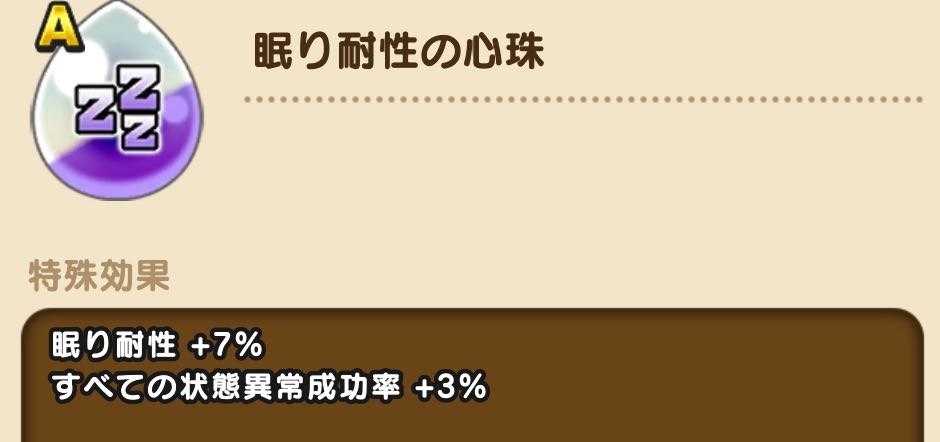 A

ZZZ

眠り耐性の心珠

特殊効果

眠り耐性 +7%
すべての状態異常成功率 +3%